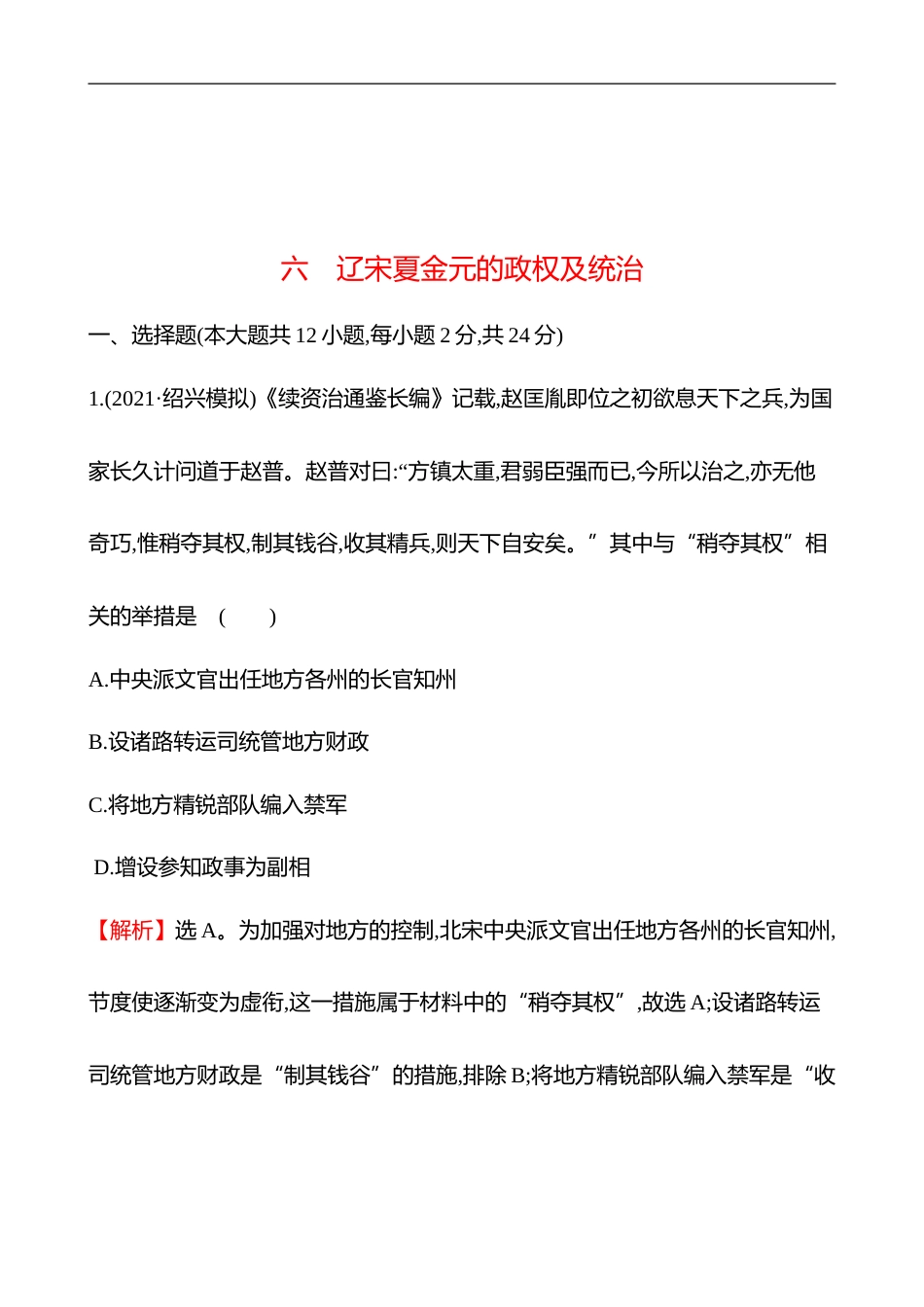 六　辽宋夏金元的政权及统治

一、选择题(本大题共 12 小题,每小题 2 分,共 24 分)

1.(2021·绍兴模拟)《续资治通鉴长编》记载,赵匡胤即位之初欲息天下之兵,为国家长久计问道于赵普。赵普对曰:“方镇太重,君弱臣强而已,今所以治之,亦无他奇巧,惟稍夺其权,制其钱谷,收其精兵,则天下自安矣。”其中与“稍夺其权”相关的举措是　(　　)

A.中央派文官出任地方各州的长官知州

B.设诸路转运司统管地方财政

C.将地方精锐部队编入禁军

D.增设参知政事为副相

【解析】选 A。为加强对地方的控制,北宋中央派文官出任地方各州的长官知州,节度使逐渐变为虚衔,这一措施属于材料中的“稍夺其权”,故选 A;设诸路转运司统管地方财政是“制其钱谷”的措施,排除 B;将地方精锐部队编入禁军是“收